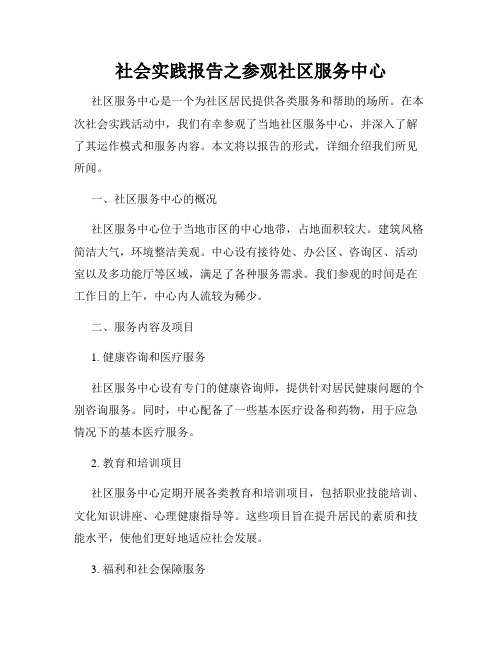 社会实践报告之参观社区服务中心

社区服务中心是一个为社区居民提供各类服务和帮助的场所。在本次社会实践活动中，我们有幸参观了当地社区服务中心，并深入了解了其运作模式和服务内容。本文将以报告的形式，详细介绍我们所见所闻。

一、社区服务中心的概况

社区服务中心位于当地市区的中心地带，占地面积较大。建筑风格简洁大气，环境整洁美观。中心设有接待处、办公区、咨询区、活动室以及多功能厅等区域，满足了各种服务需求。我们参观的时间是在工作日的上午，中心内人流较为稀少。

二、服务内容及项目

1. 健康咨询和医疗服务

社区服务中心设有专门的健康咨询师，提供针对居民健康问题的个别咨询服务。同时，中心配备了一些基本医疗设备和药物，用于应急情况下的基本医疗服务。

2. 教育和培训项目

社区服务中心定期开展各类教育和培训项目，包括职业技能培训、文化知识讲座、心理健康指导等。这些项目旨在提升居民的素质和技能水平，使他们更好地适应社会发展。

3. 福利和社会保障服务